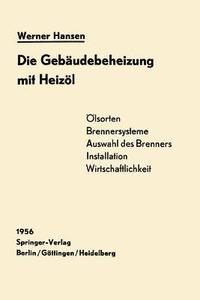 Werner Hansen

Die Gebäudebeheizung mit Heizöl

Ölsorten
Brennersysteme
Auswahl des Brenners
Installation
Wirtschaftlichkeit

1956
Springer-Verlag
Berlin / Göttingen / Heidelberg